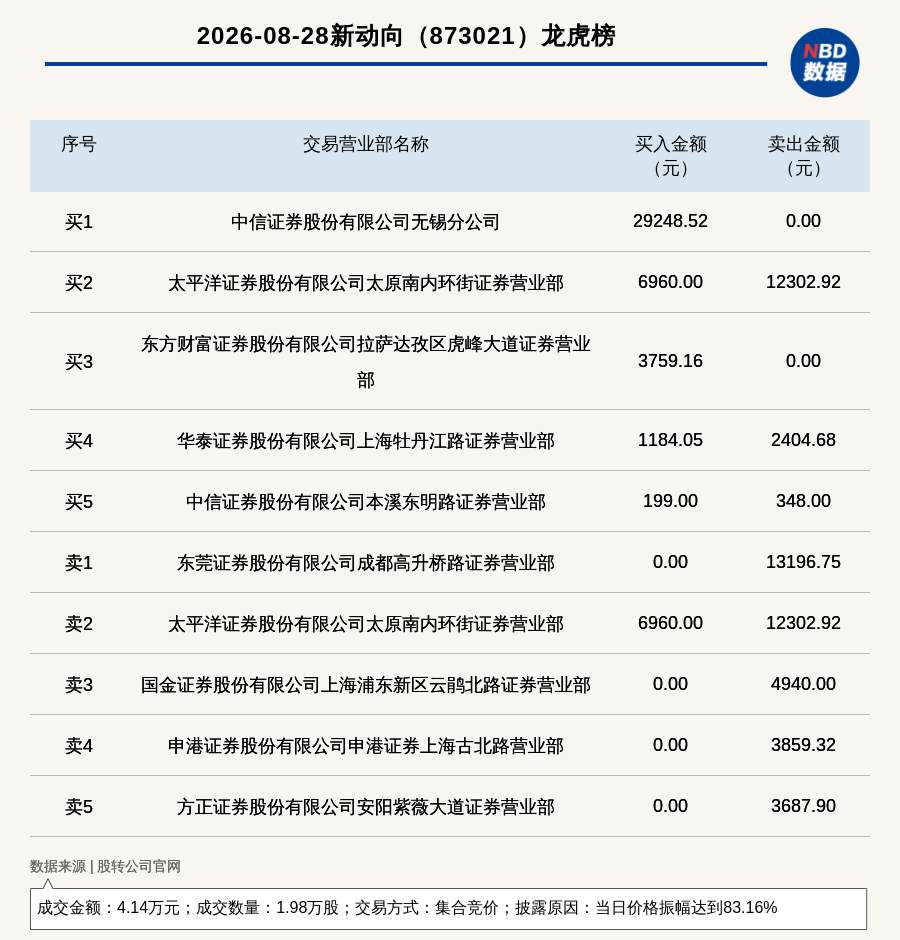 2026-08-28新动向（873021）龙虎榜

NBD 数据

| 序号 | 交易营业部名称 | 买入金额（元） | 卖出金额（元） |
|---|---|---|---|
| 买1 | 中信证券股份有限公司无锡分公司 | 29248.52 | 0.00 |
| 买2 | 太平洋证券股份有限公司太原南内环街证券营业部 | 6960.00 | 12302.92 |
| 买3 | 东方财富证券股份有限公司拉萨达孜区虎峰大道证券营业部 | 3759.16 | 0.00 |
| 买4 | 华泰证券股份有限公司上海牡丹江路证券营业部 | 1184.05 | 2404.68 |
| 买5 | 中信证券股份有限公司本溪东明路证券营业部 | 199.00 | 348.00 |
| 卖1 | 东莞证券股份有限公司成都高升桥路证券营业部 | 0.00 | 13196.75 |
| 卖2 | 太平洋证券股份有限公司太原南内环街证券营业部 | 6960.00 | 12302.92 |
| 卖3 | 国金证券股份有限公司上海浦东新区云鹃北路证券营业部 | 0.00 | 4940.00 |
| 卖4 | 申港证券股份有限公司申港证券上海古北路营业部 | 0.00 | 3859.32 |
| 卖5 | 方正证券股份有限公司安阳紫薇大道证券营业部 | 0.00 | 3687.90 |

数据来源 | 股转公司官网

成交金额：4.14万元；成交数量：1.98万股；交易方式：集合竞价；披露原因：当日价格振幅达到83.16%